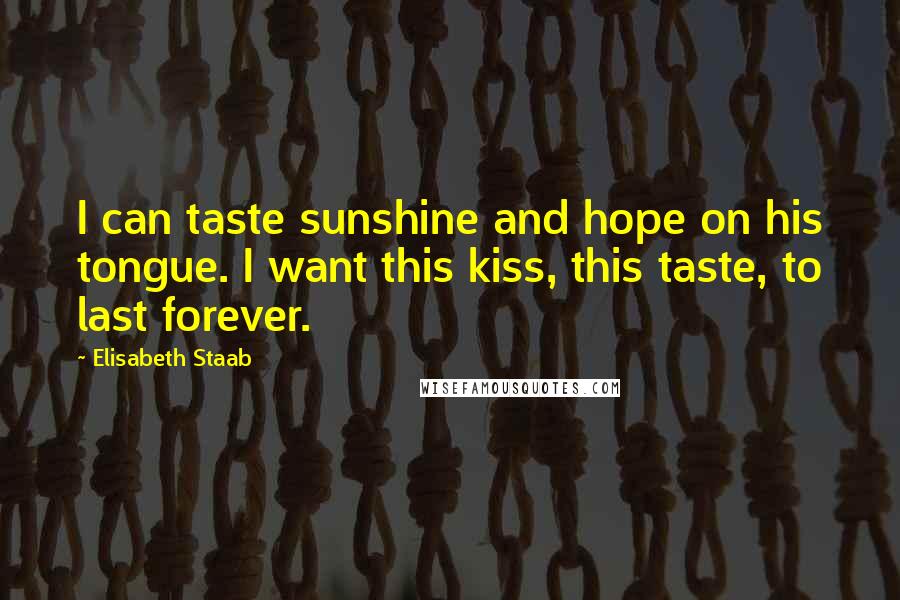 I can taste sunshine and hope on his tongue. I want this kiss, this taste, to last forever.

~ Elisabeth Staab

WISEFAMOUSQUOTES.COM